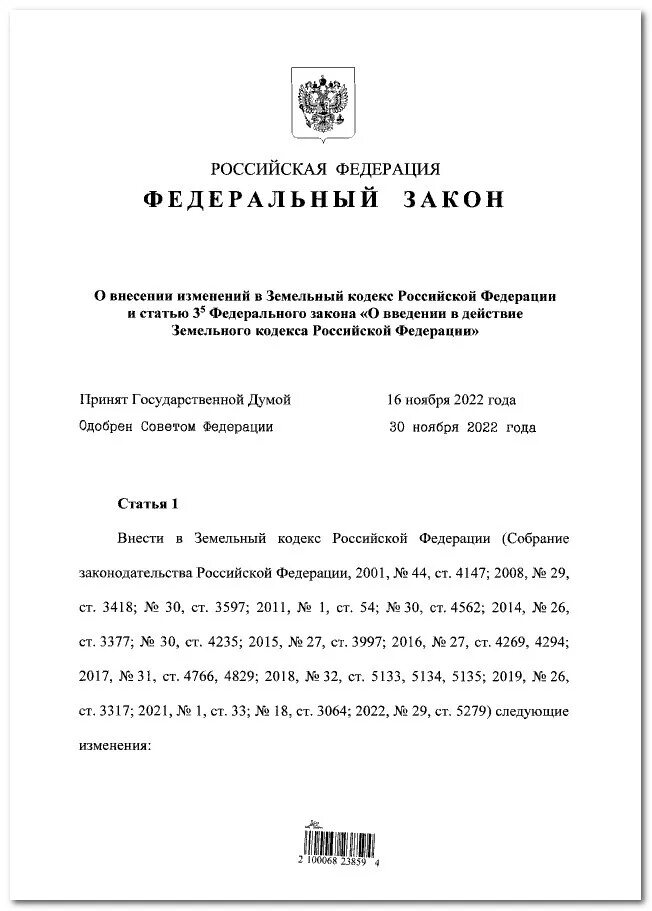 РОССИЙСКАЯ ФЕДЕРАЦИЯ

ФЕДЕРАЛЬНЫЙ ЗАКОН

О внесении изменений в Земельный кодекс Российской Федерации и статью $3^5$ Федерального закона «О введении в действие Земельного кодекса Российской Федерации»

Принят Государственной Думой 16 ноября 2022 года

Одобрен Советом Федерации 30 ноября 2022 года

Статья 1

Внести в Земельный кодекс Российской Федерации (Собрание законодательства Российской Федерации, 2001, № 44, ст. 4147; 2008, № 29, ст. 3418; № 30, ст. 3597; 2011, № 1, ст. 54; № 30, ст. 4562; 2014, № 26, ст. 3377; № 30, ст. 4235; 2015, № 27, ст. 3997; 2016, № 27, ст. 4269, 4294; 2017, № 31, ст. 4766, 4829; 2018, № 32, ст. 5133, 5134, 5135; 2019, № 26, ст. 3317; 2021, № 1, ст. 33; № 18, ст. 3064; 2022, № 29, ст. 5279) следующие изменения:

2 100068 23859 4